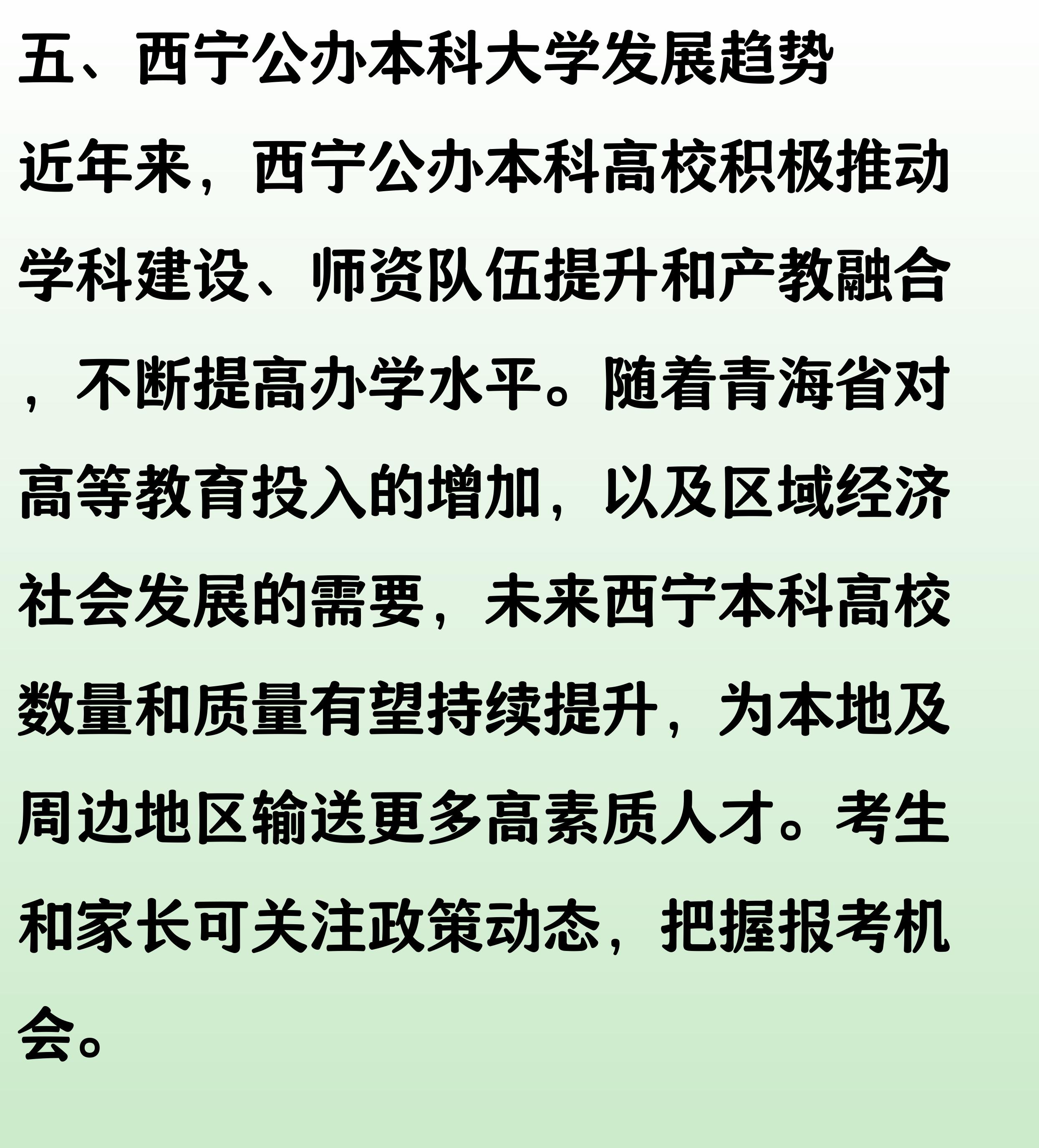 五、西宁公办本科大学发展趋势

近年来，西宁公办本科高校积极推动学科建设、师资队伍提升和产教融合，不断提高办学水平。随着青海省对高等教育投入的增加，以及区域经济社会发展的需要，未来西宁本科高校数量和质量有望持续提升，为本地及周边地区输送更多高素质人才。考生和家长可关注政策动态，把握报考机会。